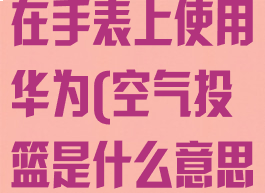 在手表上使用华为(空气投篮是什么意思